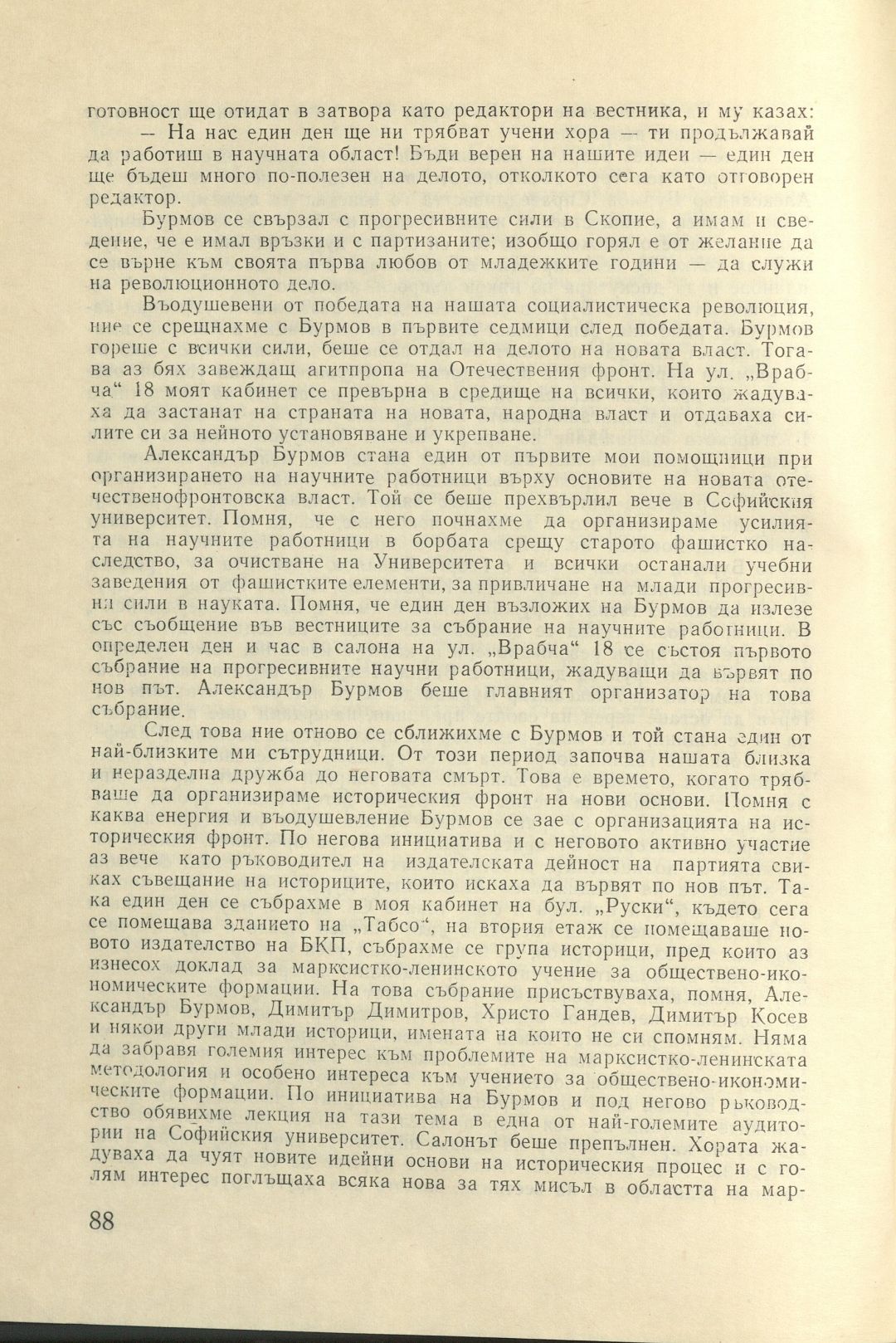 готовност ще отидат в затвора като редактори на вестника, и му казах:

— На нас един ден ще ни трябват учени хора — ти продължавай да работиш в научната област! Бъди верен на нашите идеи — един ден ще бъдеш много по-полезен на делото, отколкото сега като отговорен редактор.

Бурмов се свързал с прогресивните сили в Скопие, а имам и сведение, че е имал връзки и с партизаните; изобщо горял е от желание да се върне към своята първа любов от младежките години — да служи на революционното дело.

Въодушевени от победата на нашата социалистическа революция, ние се срещнахме с Бурмов в първите седмици след победата. Бурмов гореше с всички сили, беше се отдал на делото на новата власт. Тогава аз бях завеждащ агитпропа на Отечествения фронт. На ул. „Врабча“ 18 моят кабинет се превърна в средище на всички, които жадуваха да застанат на страната на новата, народна власт и отдаваха силите си за нейното установяване и укрепване.

Александър Бурмов стана един от първите мои помощници при организирането на научните работници върху основите на новата отечественофронтовска власт. Той се беше прехвърлил вече в Софийския университет. Помня, че с него почнахме да организираме усилията на научните работници в борбата срещу старото фашистко наследство, за очистване на Университета и всички останали учебни заведения от фашистките елементи, за привличане на млади прогресивни сили в науката. Помня, че един ден възложих на Бурмов да излезе със съобщение във вестниците за събрание на научните работници. В определен ден и час в салона на ул. „Врабча“ 18 се състоя първото събрание на прогресивните научни работници, жадуващи да вървят по нов път. Александър Бурмов беше главният организатор на това събрание.

След това ние отново се сближихме с Бурмов и той стана един от най-близките ми сътрудници. От този период започва нашата близка и неразделна дружба до неговата смърт. Това е времето, когато трябваше да организираме историческия фронт на нови основи. Помня с каква енергия и въодушевление Бурмов се зае с организацията на историческия фронт. По негова инициатива и с неговото активно участие аз вече като ръководител на издателската дейност на партията свиках съвещание на историците, които искаха да вървят по нов път. Така един ден се събрахме в моя кабинет на бул. „Руски“, където сега се помещава зданието на „Табсо“, на втория етаж се помещаваше новото издателство на БКП, събрахме се група историци, пред които аз изнесох доклад за марксистко-ленинското учение за обществено-икономическите формации. На това събрание присъствуваха, помня, Александър Бурмов, Димитър Димитров, Христо Гандев, Димитър Косев и някои други млади историци, имената на които не си спомням. Няма да забравя големия интерес към проблемите на марксистко-ленинската методология и особено интереса към учението за обществено-икономическите формации. По инициатива на Бурмов и под негово ръководство обявихме лекция на тази тема в една от най-големите аудитории на Софийския университет. Салонът беше препълнен. Хората жадуваха да чуят новите идейни основи на историческия процес и с голям интерес поглъщаха всяка нова за тях мисъл в областта на мар-

88